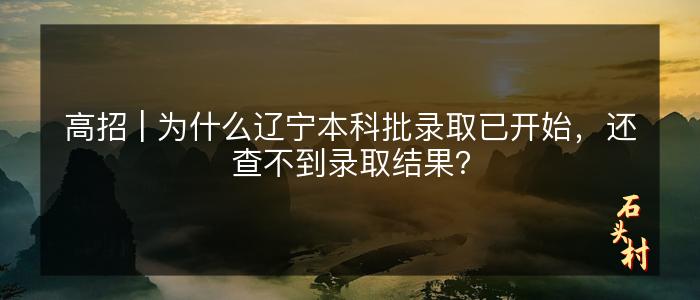 高招丨为什么辽宁本科批录取已开始，还查不到录取结果？

石头村